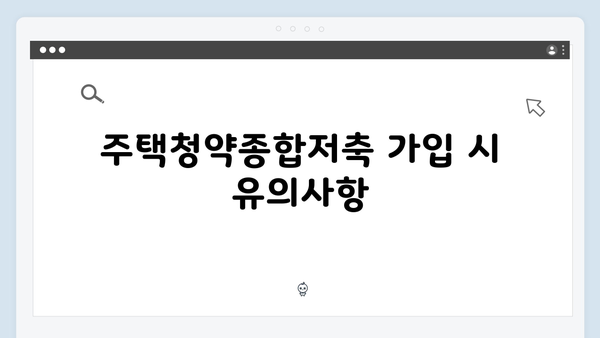 주택청약종합저축 가입 시 유의사항